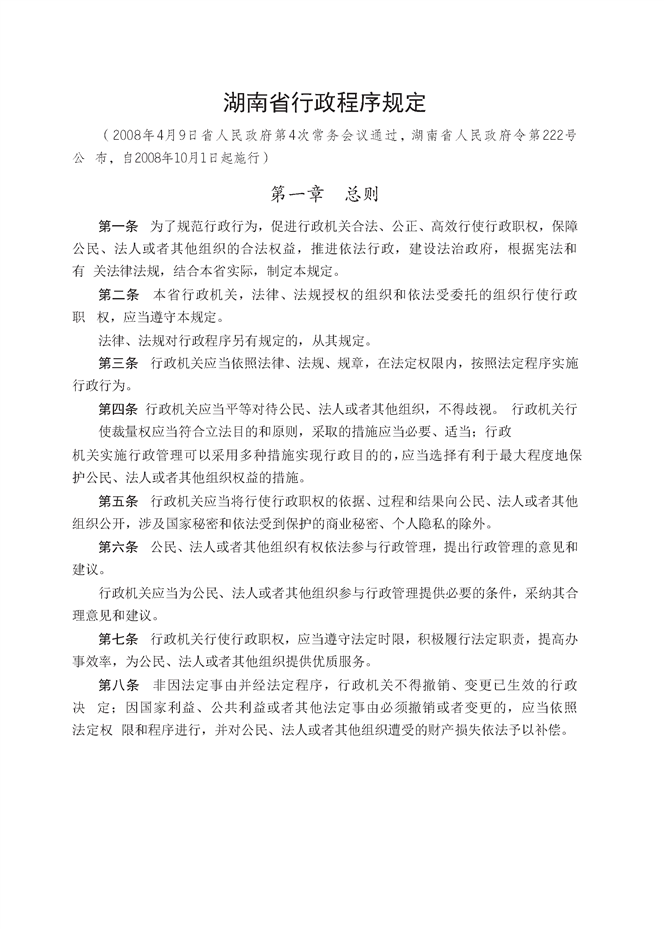 湖南省行政程序规定

（2008年4月9日省人民政府第4次常务会议通过，湖南省人民政府令第222号公 布，自2008年10月1日起施行）

第一章　总则

第一条　为了规范行政行为，促进行政机关合法、公正、高效行使行政职权，保障公民、法人或者其他组织的合法权益，推进依法行政，建设法治政府，根据宪法和有 关法律法规，结合本省实际，制定本规定。

第二条　本省行政机关，法律、法规授权的组织和依法受委托的组织行使行政职 权，应当遵守本规定。

法律、法规对行政程序另有规定的，从其规定。

第三条　行政机关应当依照法律、法规、规章，在法定权限内，按照法定程序实施行政行为。

第四条　行政机关应当平等对待公民、法人或者其他组织，不得歧视。 行政机关行使裁量权应当符合立法目的和原则，采取的措施应当必要、适当；行政机关实施行政管理可以采用多种措施实现行政目的的，应当选择有利于最大程度地保护公民、法人或者其他组织权益的措施。

第五条　行政机关应当将行使行政职权的依据、过程和结果向公民、法人或者其他组织公开，涉及国家秘密和依法受到保护的商业秘密、个人隐私的除外。

第六条　公民、法人或者其他组织有权依法参与行政管理，提出行政管理的意见和建议。

行政机关应当为公民、法人或者其他组织参与行政管理提供必要的条件，采纳其合理意见和建议。

第七条　行政机关行使行政职权，应当遵守法定时限，积极履行法定职责，提高办事效率，为公民、法人或者其他组织提供优质服务。

第八条　非因法定事由并经法定程序，行政机关不得撤销、变更已生效的行政决 定；因国家利益、公共利益或者其他法定事由必须撤销或者变更的，应当依照法定权 限和程序进行，并对公民、法人或者其他组织遭受的财产损失依法予以补偿。